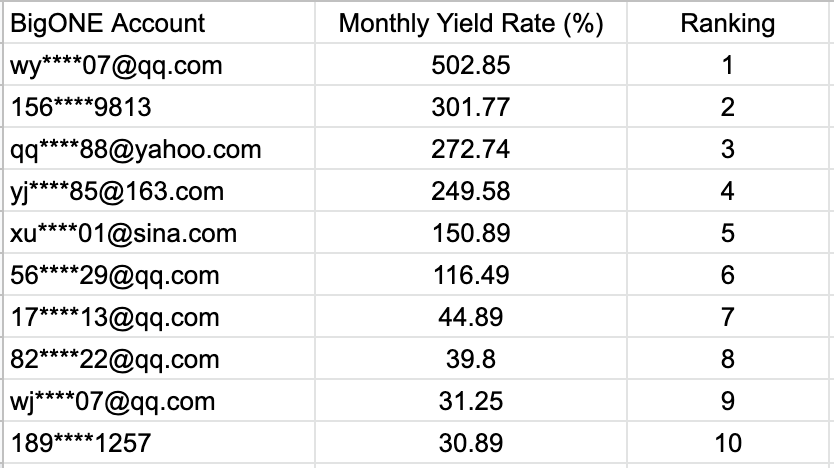 | BigONE Account | Monthly Yield Rate (%) | Ranking |
|---|---|---|
| wy\*\*\*\*07@qq.com | 502.85 | 1 |
| 156\*\*\*\*9813 | 301.77 | 2 |
| qq\*\*\*\*88@yahoo.com | 272.74 | 3 |
| yj\*\*\*\*85@163.com | 249.58 | 4 |
| xu\*\*\*\*01@sina.com | 150.89 | 5 |
| 56\*\*\*\*29@qq.com | 116.49 | 6 |
| 17\*\*\*\*13@qq.com | 44.89 | 7 |
| 82\*\*\*\*22@qq.com | 39.8 | 8 |
| wj\*\*\*\*07@qq.com | 31.25 | 9 |
| 189\*\*\*\*1257 | 30.89 | 10 |